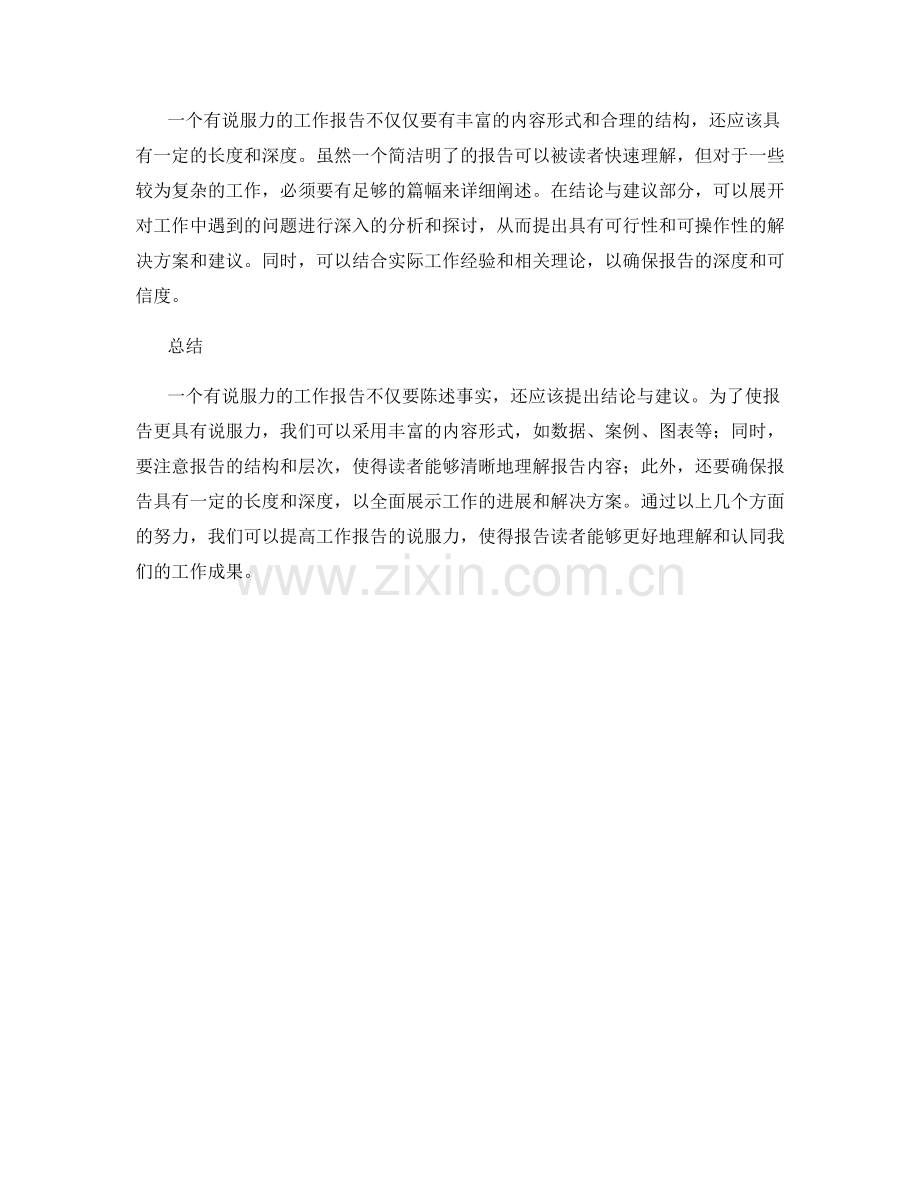 一个有说服力的工作报告不仅仅要有丰富的内容形式和合理的结构，还应该具有一定的长度和深度。虽然一个简洁明了的报告可以被读者快速理解，但对于一些较为复杂的工作，必须要有足够的篇幅来详细阐述。在结论与建议部分，可以展开对工作中遇到的问题进行深入的分析和探讨，从而提出具有可行性和可操作性的解决方案和建议。同时，可以结合实际工作经验和相关理论，以确保报告的深度和可信度。

总结

一个有说服力的工作报告不仅要陈述事实，还应该提出结论与建议。为了使报告更具有说服力，我们可以采用丰富的内容形式，如数据、案例、图表等；同时，要注意报告的结构和层次，使得读者能够清晰地理解报告内容；此外，还要确保报告具有一定的长度和深度，以全面展示工作的进展和解决方案。通过以上几个方面的努力，我们可以提高工作报告的说服力，使得报告读者能够更好地理解和认同我们的工作成果。

www.zixin.com.cn